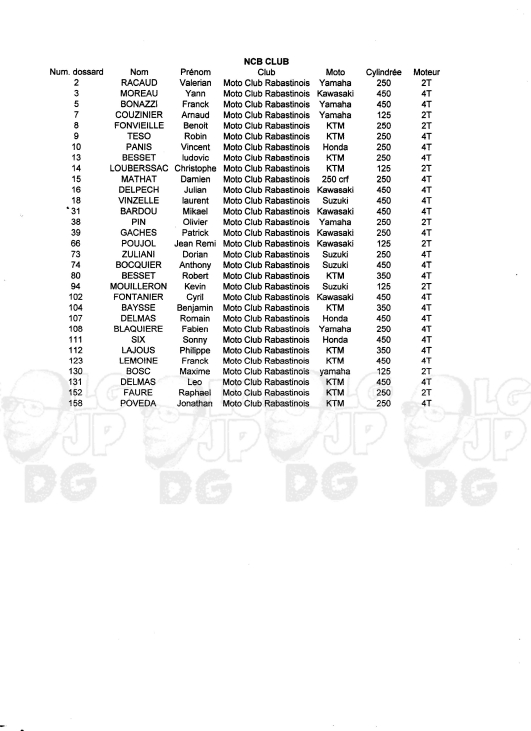 NCB CLUB

| Num. dossard | Nom | Prénom | Club | Moto | Cylindrée | Moteur |
|---|---|---|---|---|---|---|
| 2 | RACAUD | Valerian | Moto Club Rabastinois | Yamaha | 250 | 2T |
| 3 | MOREAU | Yann | Moto Club Rabastinois | Kawasaki | 450 | 4T |
| 5 | BONAZZI | Franck | Moto Club Rabastinois | Yamaha | 450 | 4T |
| 7 | COUZINIER | Arnaud | Moto Club Rabastinois | Yamaha | 125 | 2T |
| 8 | FONVIEILLE | Benoit | Moto Club Rabastinois | KTM | 250 | 2T |
| 9 | TESO | Robin | Moto Club Rabastinois | KTM | 250 | 4T |
| 10 | PANIS | Vincent | Moto Club Rabastinois | Honda | 250 | 4T |
| 13 | BESSET | ludovic | Moto Club Rabastinois | KTM | 250 | 4T |
| 14 | LOUBERSSAC | Christophe | Moto Club Rabastinois | KTM | 125 | 2T |
| 15 | MATHAT | Damien | Moto Club Rabastinois | 250 crf | 250 | 4T |
| 16 | DELPECH | Julian | Moto Club Rabastinois | Kawasaki | 450 | 4T |
| 18 | VINZELLE | laurent | Moto Club Rabastinois | Suzuki | 450 | 4T |
| 31 | BARDOU | Mikael | Moto Club Rabastinois | Kawasaki | 450 | 4T |
| 38 | PIN | Olivier | Moto Club Rabastinois | Yamaha | 250 | 2T |
| 39 | GACHES | Patrick | Moto Club Rabastinois | Kawasaki | 250 | 4T |
| 66 | POUJOL | Jean Remi | Moto Club Rabastinois | Kawasaki | 125 | 2T |
| 73 | ZULIANI | Dorian | Moto Club Rabastinois | Suzuki | 250 | 4T |
| 74 | BOCQUIER | Anthony | Moto Club Rabastinois | Suzuki | 450 | 4T |
| 80 | BESSET | Robert | Moto Club Rabastinois | KTM | 350 | 4T |
| 94 | MOUILLERON | Kevin | Moto Club Rabastinois | Suzuki | 125 | 2T |
| 102 | FONTANIER | Cyril | Moto Club Rabastinois | Kawasaki | 450 | 4T |
| 104 | BAYSSE | Benjamin | Moto Club Rabastinois | KTM | 350 | 4T |
| 107 | DELMAS | Romain | Moto Club Rabastinois | Honda | 450 | 4T |
| 108 | BLAQUIERE | Fabien | Moto Club Rabastinois | Yamaha | 250 | 4T |
| 111 | SIX | Sonny | Moto Club Rabastinois | Honda | 450 | 4T |
| 112 | LAJOUS | Philippe | Moto Club Rabastinois | KTM | 350 | 4T |
| 123 | LEMOINE | Franck | Moto Club Rabastinois | KTM | 450 | 4T |
| 130 | BOSC | Maxime | Moto Club Rabastinois | yamaha | 125 | 2T |
| 131 | DELMAS | Leo | Moto Club Rabastinois | KTM | 450 | 4T |
| 152 | FAURE | Raphael | Moto Club Rabastinois | KTM | 250 | 2T |
| 158 | POVEDA | Jonathan | Moto Club Rabastinois | KTM | 250 | 4T |

LG JP DG LG JP DG LG JP DG LG JP DG